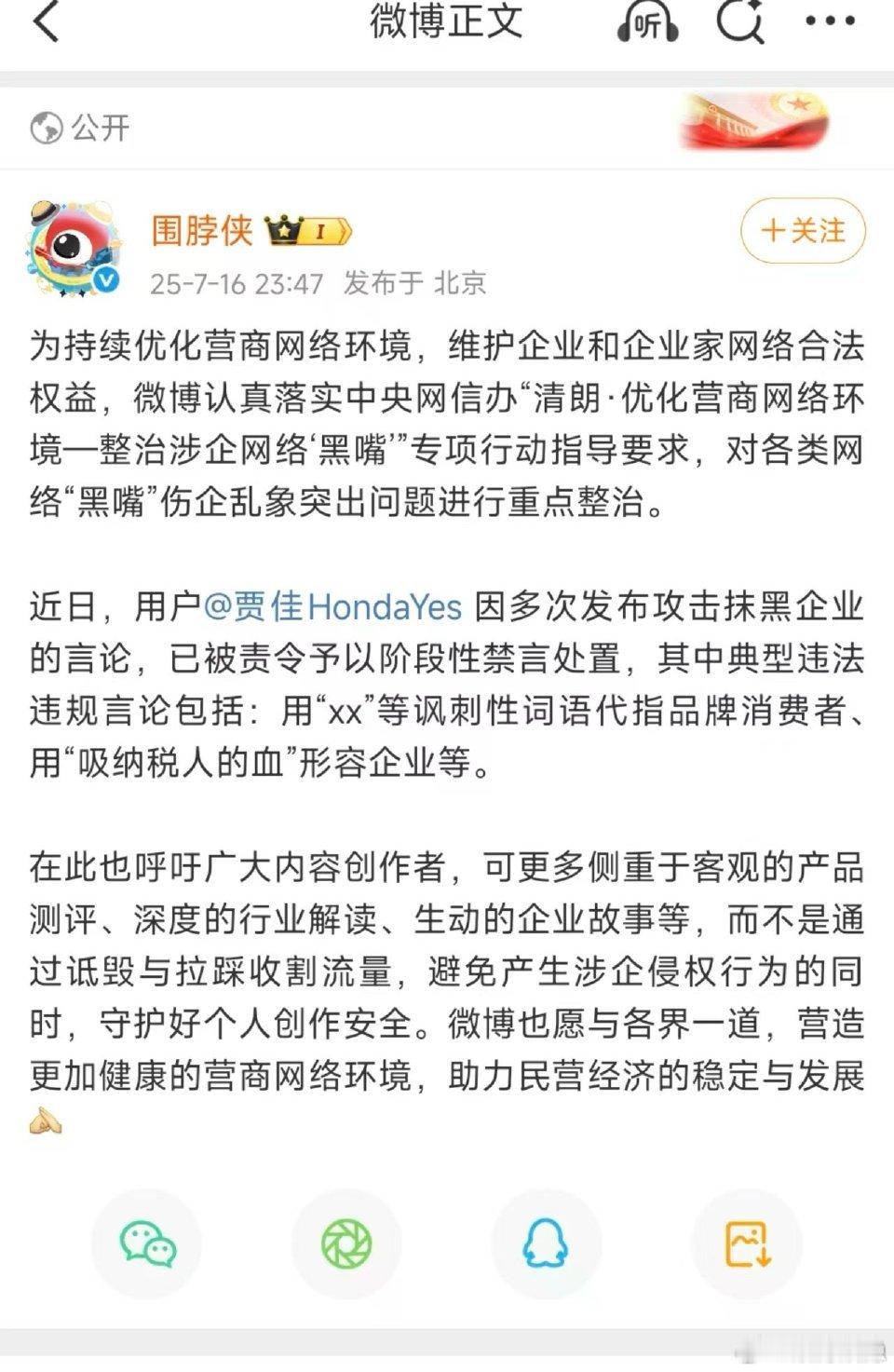 微博正文 听

公开

围脖侠 I

+关注

25-7-16 23:47 发布于 北京

为持续优化营商网络环境，维护企业和企业家网络合法权益，微博认真落实中央网信办“清朗·优化营商网络环境—整治涉企网络‘黑嘴’”专项行动指导要求，对各类网络“黑嘴”伤企乱象突出问题进行重点整治。

近日，用户@贾佳HondaYes 因多次发布攻击抹黑企业的言论，已被责令予以阶段性禁言处置，其中典型违法违规言论包括：用“xx”等讽刺性词语代指品牌消费者、用“吸纳税人的血”形容企业等。

在此也呼吁广大内容创作者，可更多侧重于客观的产品测评、深度的行业解读、生动的企业故事等，而不是通过诋毁与拉踩收割流量，避免产生涉企侵权行为的同时，守护好个人创作安全。微博也愿与各界一道，营造更加健康的营商网络环境，助力民营经济的稳定与发展